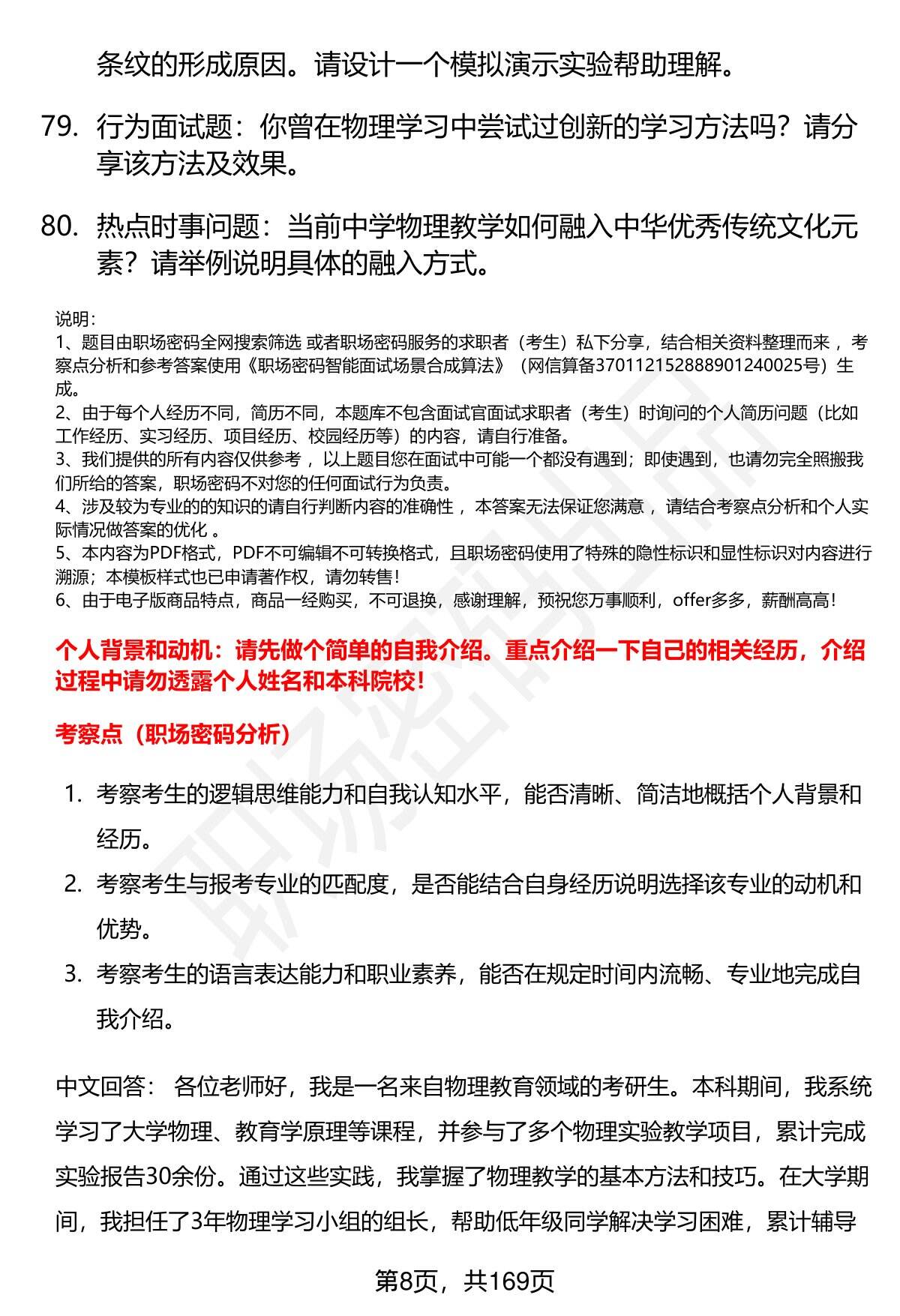 条纹的形成原因。请设计一个模拟演示实验帮助理解。

79. 行为面试题：你曾在物理学习中尝试过创新的学习方法吗？请分享该方法及效果。

80. 热点时事问题：当前中学物理教学如何融入中华优秀传统文化元素？请举例说明具体的融入方式。

说明：
1、题目由职场密码全网搜索筛选 或者职场密码服务的求职者（考生）私下分享，结合相关资料整理而来 ，考察点分析和参考答案使用《职场密码智能面试场景合成算法》（网信算备370112152888901240025号）生成。
2、由于每个人经历不同，简历不同，本题库不包含面试官面试求职者（考生）时询问的个人简历问题（比如工作经历、实习经历、项目经历、校园经历等）的内容，请自行准备。
3、我们提供的所有内容仅供参考 ，以上题目您在面试中可能一个都没有遇到；即使遇到，也请勿完全照搬我们所给的答案，职场密码不对您的任何面试行为负责。
4、涉及较为专业的的知识的请自行判断内容的准确性 ，本答案无法保证您满意 ，请结合考察点分析和个人实际情况做答案的优化 。
5、本内容为PDF格式，PDF不可编辑不可转换格式，且职场密码使用了特殊的隐性标识和显性标识对内容进行溯源；本模板样式也已申请著作权，请勿转售！
6、由于电子版商品特点，商品一经购买，不可退换，感谢理解，预祝您万事顺利，offer多多，薪酬高高！

个人背景和动机：请先做个简单的自我介绍。重点介绍一下自己的相关经历，介绍过程中请勿透露个人姓名和本科院校！

考察点（职场密码分析）

1. 考察考生的逻辑思维能力和自我认知水平，能否清晰、简洁地概括个人背景和经历。
2. 考察考生与报考专业的匹配度，是否能结合自身经历说明选择该专业的动机和优势。
3. 考察考生的语言表达能力和职业素养，能否在规定时间内流畅、专业地完成自我介绍。

中文回答： 各位老师好，我是一名来自物理教育领域的考研生。本科期间，我系统学习了大学物理、教育学原理等课程，并参与了多个物理实验教学项目，累计完成实验报告30余份。通过这些实践，我掌握了物理教学的基本方法和技巧。在大学期间，我担任了3年物理学习小组的组长，帮助低年级同学解决学习困难，累计辅导

第8页，共169页